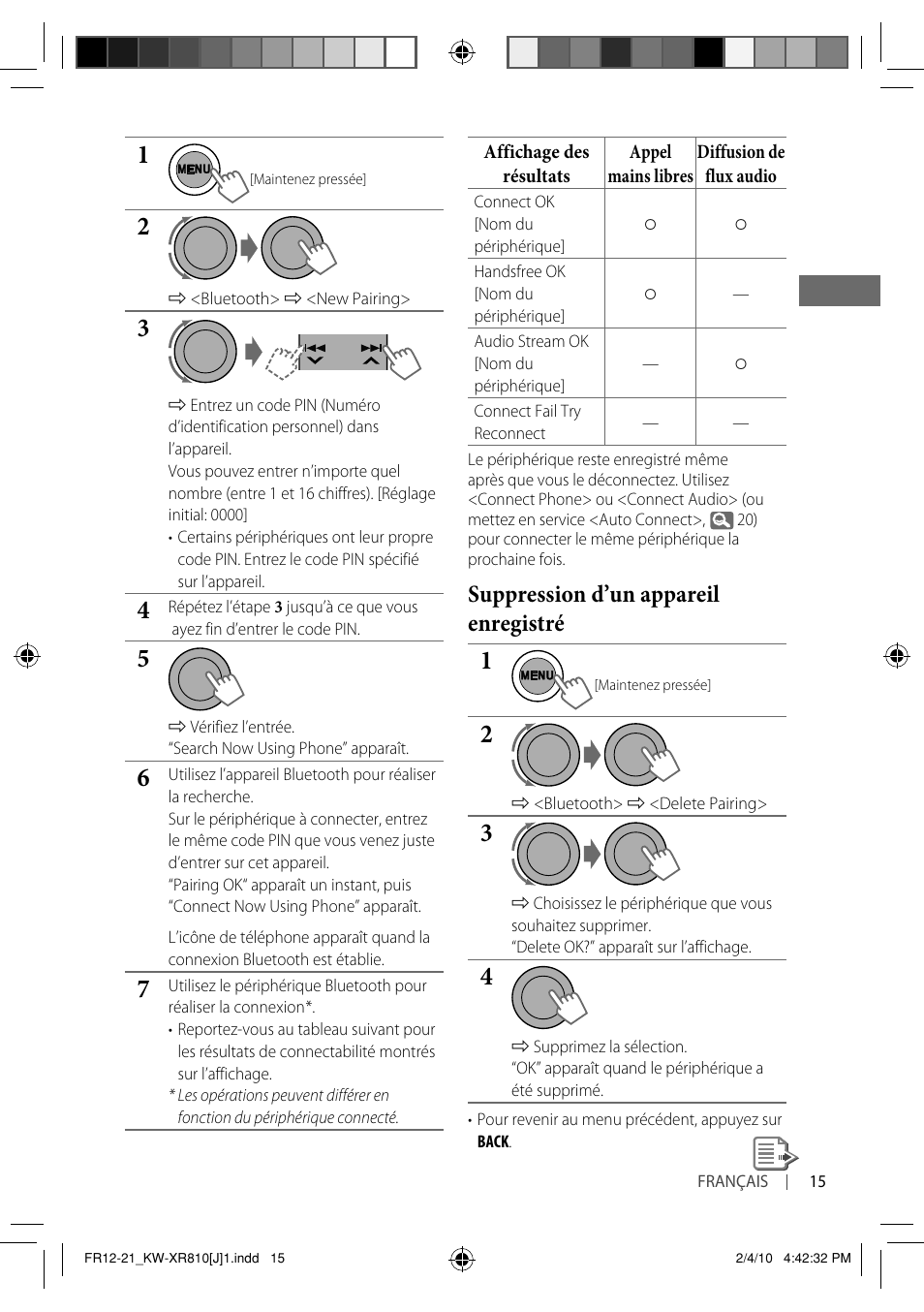 1
MENU
[Maintenez pressée]

2
⇨ <Bluetooth> ⇨ <New Pairing>

3
⇨ Entrez un code PIN (Numéro d'identification personnel) dans l'appareil.
Vous pouvez entrer n'importe quel nombre (entre 1 et 16 chiffres). [Réglage initial: 0000]
• Certains périphériques ont leur propre code PIN. Entrez le code PIN spécifié sur l'appareil.

4 Répétez l'étape 3 jusqu'à ce que vous ayez fin d'entrer le code PIN.

5
⇨ Vérifiez l'entrée.
"Search Now Using Phone" apparaît.

6 Utilisez l'appareil Bluetooth pour réaliser la recherche.
Sur le périphérique à connecter, entrez le même code PIN que vous venez juste d'entrer sur cet appareil.
"Pairing OK" apparaît un instant, puis "Connect Now Using Phone" apparaît.

L'icône de téléphone apparaît quand la connexion Bluetooth est établie.

7 Utilisez le périphérique Bluetooth pour réaliser la connexion*.
• Reportez-vous au tableau suivant pour les résultats de connectabilité montrés sur l'affichage.
* Les opérations peuvent différer en fonction du périphérique connecté.

| Affichage des résultats | Appel mains libres | Diffusion de flux audio |
|---|---|---|
| Connect OK [Nom du périphérique] | ○ | ○ |
| Handsfree OK [Nom du périphérique] | ○ | — |
| Audio Stream OK [Nom du périphérique] | — | ○ |
| Connect Fail Try Reconnect | — | — |

Le périphérique reste enregistré même après que vous le déconnectez. Utilisez <Connect Phone> ou <Connect Audio> (ou mettez en service <Auto Connect>, 20) pour connecter le même périphérique la prochaine fois.

Suppression d'un appareil enregistré

1
MENU
[Maintenez pressée]

2
⇨ <Bluetooth> ⇨ <Delete Pairing>

3
⇨ Choisissez le périphérique que vous souhaitez supprimer.
"Delete OK?" apparaît sur l'affichage.

4
⇨ Supprimez la sélection.
"OK" apparaît quand le périphérique a été supprimé.

• Pour revenir au menu précédent, appuyez sur BACK.

FRANÇAIS | 15

FR12-21_KW-XR810[J]1.indd 15
2/4/10 4:42:32 PM